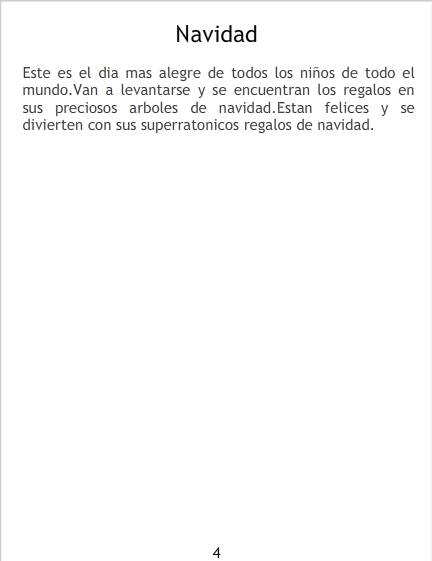 Navidad

Este es el dia mas alegre de todos los niños de todo el mundo.Van a levantarse y se encuentran los regalos en sus preciosos arboles de navidad.Estan felices y se divierten con sus superratonicos regalos de navidad.

4